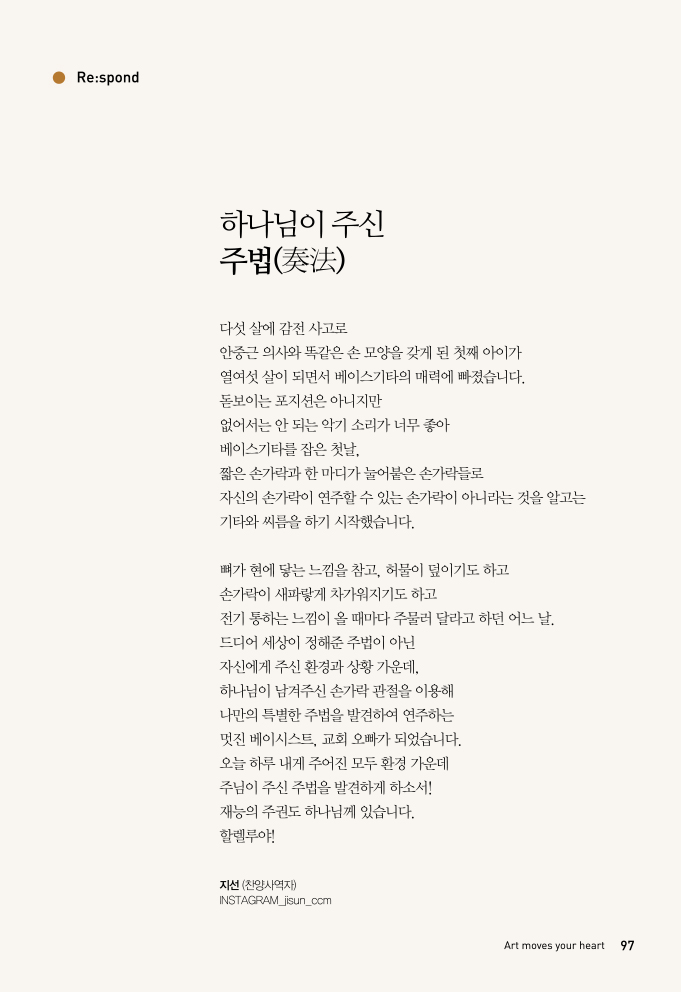 Re:spond

하나님이 주신
주법(奏法)

다섯 살에 감전 사고로
안중근 의사와 똑같은 손 모양을 갖게 된 첫째 아이가
열여섯 살이 되면서 베이스기타의 매력에 빠졌습니다.
돋보이는 포지션은 아니지만
없어서는 안 되는 악기 소리가 너무 좋아
베이스기타를 잡은 첫날,
짧은 손가락과 한 마디가 눌어붙은 손가락들로
자신의 손가락이 연주할 수 있는 손가락이 아니라는 것을 알고는
기타와 씨름을 하기 시작했습니다.

뼈가 현에 닿는 느낌을 참고, 허물이 덮이기도 하고
손가락이 새파랗게 차가워지기도 하고
전기 통하는 느낌이 올 때마다 주물러 달라고 하던 어느 날,
드디어 세상이 정해준 주법이 아닌
자신에게 주신 환경과 상황 가운데,
하나님이 남겨주신 손가락 관절을 이용해
나만의 특별한 주법을 발견하여 연주하는
멋진 베이시스트, 교회 오빠가 되었습니다.
오늘 하루 내게 주어진 모두 환경 가운데
주님이 주신 주법을 발견하게 하소서!
재능의 주권도 하나님께 있습니다.
할렐루야!

지선 (찬양사역자)
INSTAGRAM_jisun_ccm

Art moves your heart 97